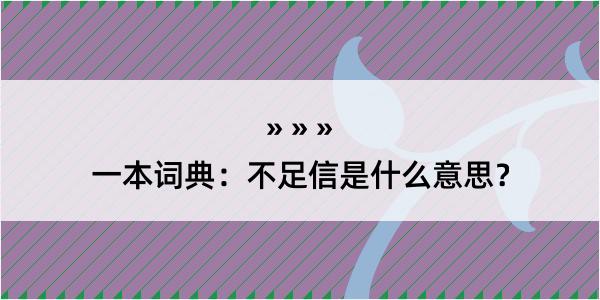 » » »

一本词典：不足信是什么意思？